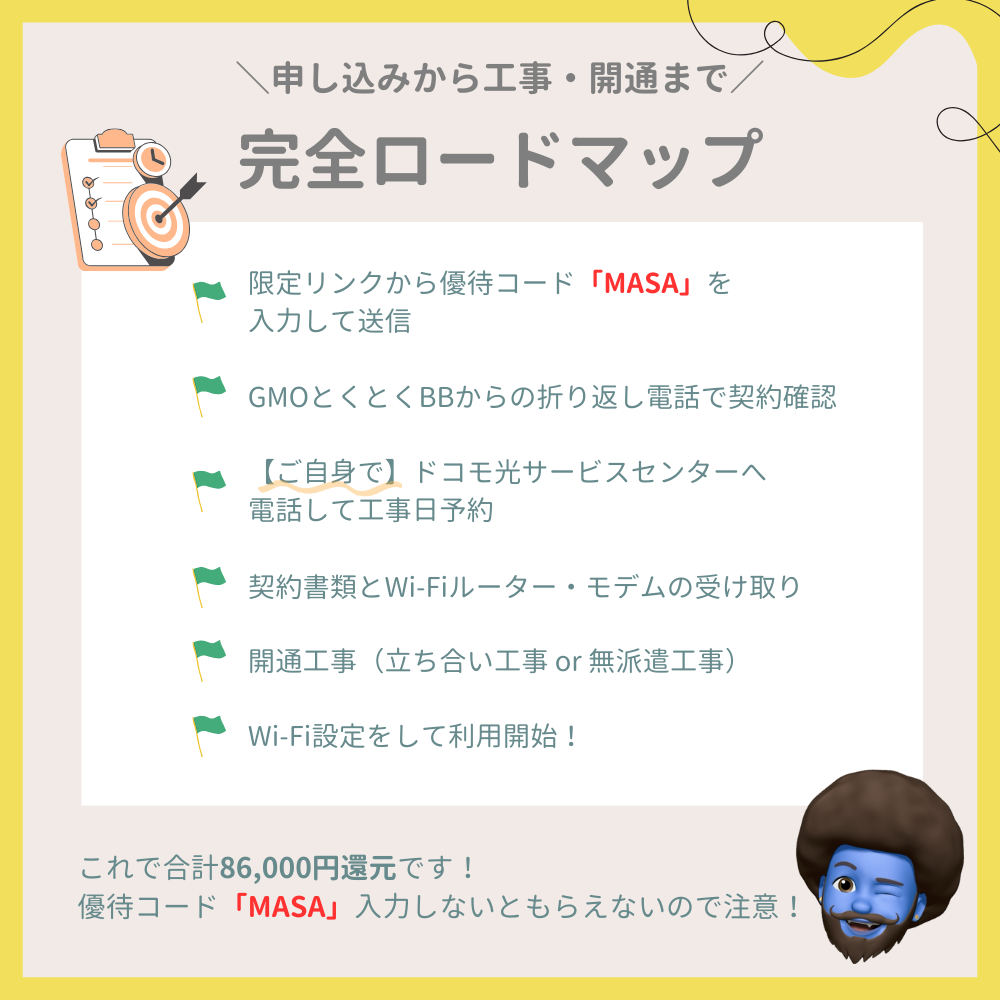 ＼申し込みから工事・開通まで／

完全ロードマップ

限定リンクから優待コード「MASA」を入力して送信

GMOとくとくBBからの折り返し電話で契約確認

【ご自身で】ドコモ光サービスセンターへ電話して工事日予約

契約書類とWi-Fiルーター・モデムの受け取り

開通工事（立ち合い工事 or 無派遣工事）

Wi-Fi設定をして利用開始！

これで合計86,000円還元です！
優待コード「MASA」入力しないともらえないので注意！